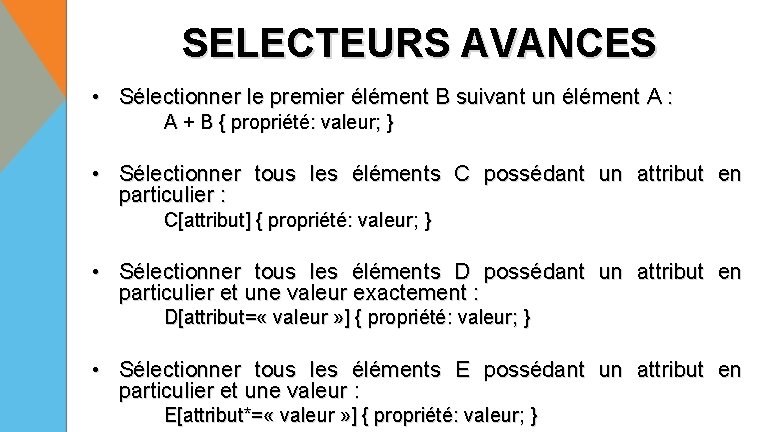 SELECTEURS AVANCES

• Sélectionner le premier élément B suivant un élément A :
A + B { propriété: valeur; }

• Sélectionner tous les éléments C possédant un attribut en particulier :
C[attribut] { propriété: valeur; }

• Sélectionner tous les éléments D possédant un attribut en particulier et une valeur exactement :
D[attribut=« valeur »] { propriété: valeur; }

• Sélectionner tous les éléments E possédant un attribut en particulier et une valeur :
E[attribut*=« valeur »] { propriété: valeur; }